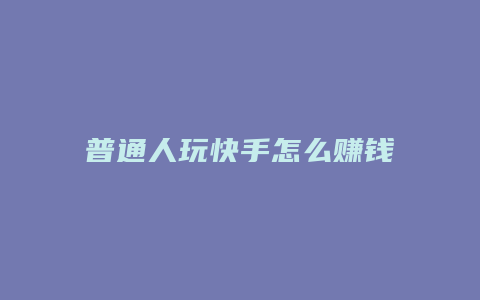 普通人玩快手怎么赚钱